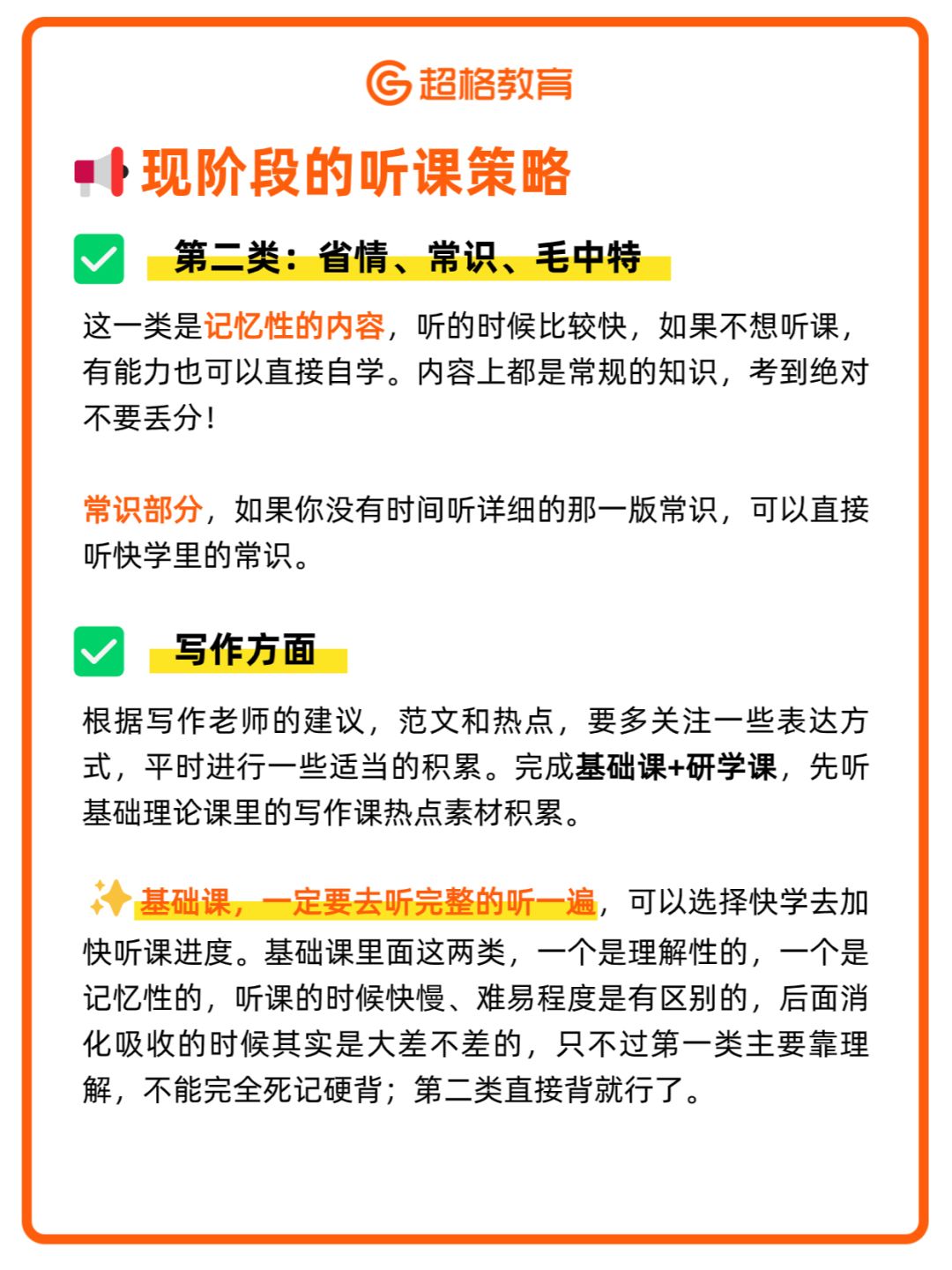 超格教育

现阶段的听课策略

第二类：省情、常识、毛中特

这一类是记忆性的内容，听的时候比较快，如果不想听课，有能力也可以直接自学。内容上都是常规的知识，考到绝对不要丢分！

常识部分，如果你没有时间听详细的那一版常识，可以直接听快学里的常识。

写作方面

根据写作老师的建议，范文和热点，要多关注一些表达方式，平时进行一些适当的积累。完成基础课+研学课，先听基础理论课里的写作课热点素材积累。

基础课，一定要去听完整的听一遍，可以选择快学去加快听课进度。基础课里面这两类，一个是理解性的，一个是记忆性的，听课的时候快慢、难易程度是有区别的，后面消化吸收的时候其实是大差不差的，只不过第一类主要靠理解，不能完全死记硬背；第二类直接背就行了。